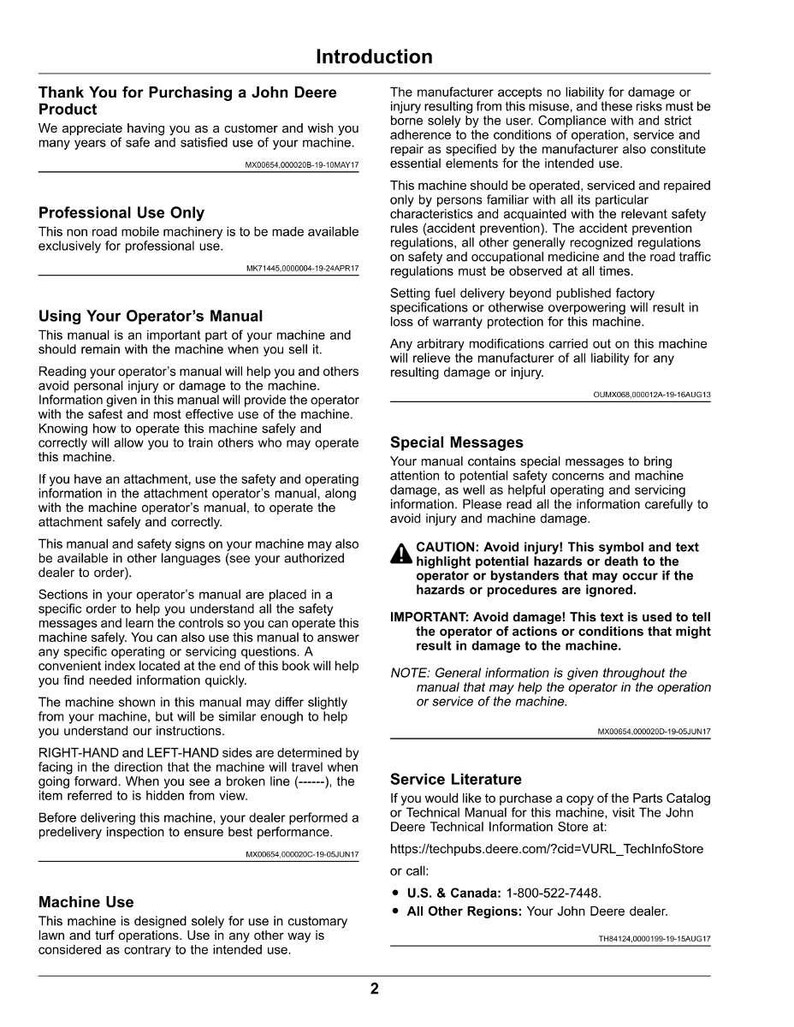 Introduction

Thank You for Purchasing a John Deere Product

We appreciate having you as a customer and wish you many years of safe and satisfied use of your machine.

MX00654,000020B-19-10MAY17

Professional Use Only

This non road mobile machinery is to be made available exclusively for professional use.

MK71445,0000004-19-24APR17

Using Your Operator's Manual

This manual is an important part of your machine and should remain with the machine when you sell it.

Reading your operator's manual will help you and others avoid personal injury or damage to the machine. Information given in this manual will provide the operator with the safest and most effective use of the machine. Knowing how to operate this machine safely and correctly will allow you to train others who may operate this machine.

If you have an attachment, use the safety and operating information in the attachment operator's manual, along with the machine operator's manual, to operate the attachment safely and correctly.

This manual and safety signs on your machine may also be available in other languages (see your authorized dealer to order).

Sections in your operator's manual are placed in a specific order to help you understand all the safety messages and learn the controls so you can operate this machine safely. You can also use this manual to answer any specific operating or servicing questions. A convenient index located at the end of this book will help you find needed information quickly.

The machine shown in this manual may differ slightly from your machine, but will be similar enough to help you understand our instructions.

RIGHT-HAND and LEFT-HAND sides are determined by facing in the direction that the machine will travel when going forward. When you see a broken line (------), the item referred to is hidden from view.

Before delivering this machine, your dealer performed a predelivery inspection to ensure best performance.

MX00654,000020C-19-05JUN17

Machine Use

This machine is designed solely for use in customary lawn and turf operations. Use in any other way is considered as contrary to the intended use.

The manufacturer accepts no liability for damage or injury resulting from this misuse, and these risks must be borne solely by the user. Compliance with and strict adherence to the conditions of operation, service and repair as specified by the manufacturer also constitute essential elements for the intended use.

This machine should be operated, serviced and repaired only by persons familiar with all its particular characteristics and acquainted with the relevant safety rules (accident prevention). The accident prevention regulations, all other generally recognized regulations on safety and occupational medicine and the road traffic regulations must be observed at all times.

Setting fuel delivery beyond published factory specifications or otherwise overpowering will result in loss of warranty protection for this machine.

Any arbitrary modifications carried out on this machine will relieve the manufacturer of all liability for any resulting damage or injury.

OUMX068,000012A-19-16AUG13

Special Messages

Your manual contains special messages to bring attention to potential safety concerns and machine damage, as well as helpful operating and servicing information. Please read all the information carefully to avoid injury and machine damage.

CAUTION: Avoid injury! This symbol and text highlight potential hazards or death to the operator or bystanders that may occur if the hazards or procedures are ignored.

IMPORTANT: Avoid damage! This text is used to tell the operator of actions or conditions that might result in damage to the machine.

NOTE: General information is given throughout the manual that may help the operator in the operation or service of the machine.

MX00654,000020D-19-05JUN17

Service Literature

If you would like to purchase a copy of the Parts Catalog or Technical Manual for this machine, visit The John Deere Technical Information Store at:

https://techpubs.deere.com/?cid=VURL_TechInfoStore

or call:

• U.S. & Canada: 1-800-522-7448.
• All Other Regions: Your John Deere dealer.

TH84124,0000199-19-15AUG17

2